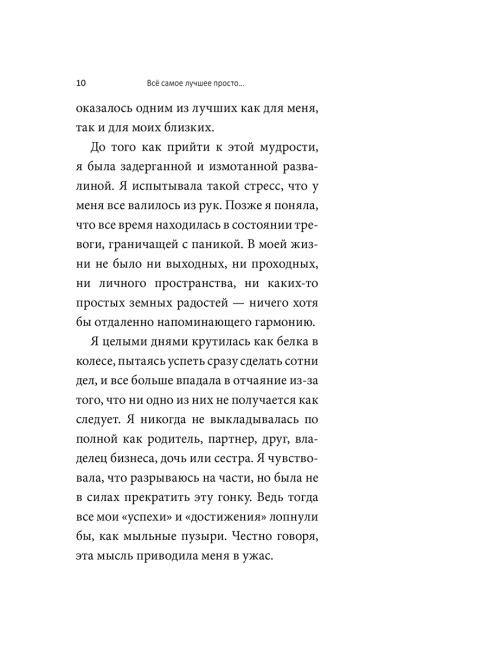 10 Всё самое лучшее просто...

оказалось одним из лучших как для меня, так и для моих близких.

До того как прийти к этой мудрости, я была задерганной и измотанной развалиной. Я испытывала такой стресс, что у меня все валилось из рук. Позже я поняла, что все время находилась в состоянии тревоги, граничащей с паникой. В моей жизни не было ни выходных, ни проходных, ни личного пространства, ни каких-то простых земных радостей — ничего хотя бы отдаленно напоминающего гармонию.

Я целыми днями крутилась как белка в колесе, пытаясь успеть сразу сделать сотни дел, и все больше впадала в отчаяние из-за того, что ни одно из них не получается как следует. Я никогда не выкладывалась по полной как родитель, партнер, друг, владелец бизнеса, дочь или сестра. Я чувствовала, что разрываюсь на части, но была не в силах прекратить эту гонку. Ведь тогда все мои «успехи» и «достижения» лопнули бы, как мыльные пузыри. Честно говоря, эта мысль приводила меня в ужас.